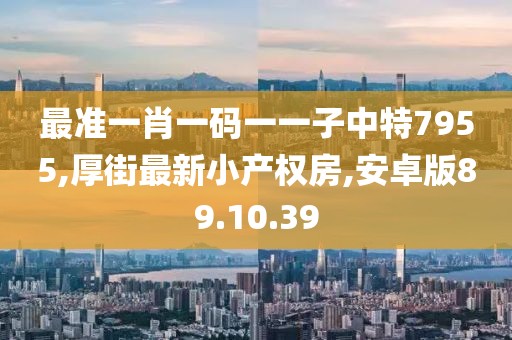 最准一肖一码一一子中特7955,厚街最新小产权房,安卓版89.10.39